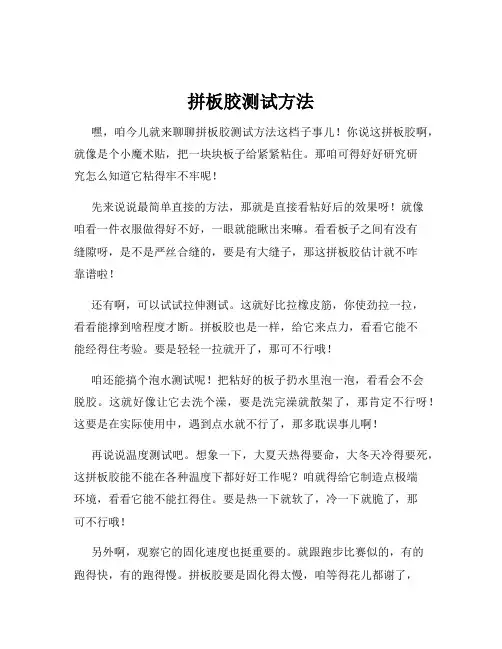 拼板胶测试方法

嘿，咱今儿就来聊聊拼板胶测试方法这档子事儿！你说这拼板胶啊，就像是个小魔术贴，把一块块板子给紧紧粘住。那咱可得好好研究研究怎么知道它粘得牢不牢呢！

先来说说最简单直接的方法，那就是直接看粘好后的效果呀！就像咱看一件衣服做得好不好，一眼就能瞅出来嘛。看看板子之间有没有缝隙呀，是不是严丝合缝的，要是有大缝子，那这拼板胶估计就不咋靠谱啦！

还有啊，可以试试拉伸测试。这就好比拉橡皮筋，你使劲拉一拉，看看能撑到啥程度才断。拼板胶也是一样，给它来点力，看看它能不能经得住考验。要是轻轻一拉就开了，那可不行哦！

咱还能搞个泡水测试呢！把粘好的板子扔水里泡一泡，看看会不会脱胶。这就好像让它去洗个澡，要是洗完澡就散架了，那肯定不行呀！这要是在实际使用中，遇到点水就不行了，那多耽误事儿啊！

再说说温度测试吧。想象一下，大夏天热得要命，大冬天冷得要死，这拼板胶能不能在各种温度下都好好工作呢？咱就得给它制造点极端环境，看看它能不能扛得住。要是热一下就软了，冷一下就脆了，那可不行哦！

另外啊，观察它的固化速度也挺重要的。就跟跑步比赛似的，有的跑得快，有的跑得慢。拼板胶要是固化得太慢，咱等得花儿都谢了，